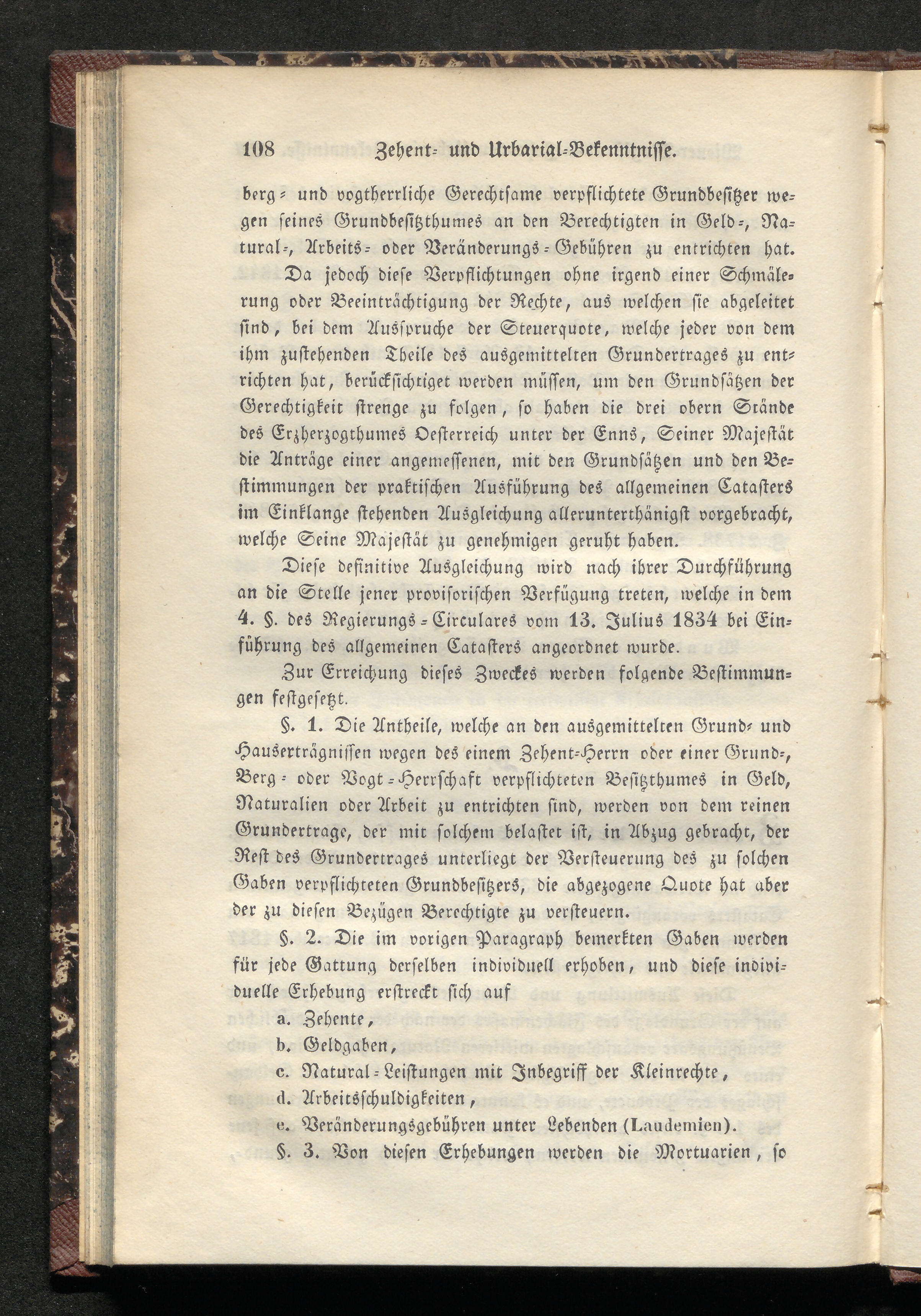 108 Zehent- und Urbarial-Bekenntnisse.

berg- und vogtherrliche Gerechtsame verpflichtete Grundbesitzer wegen seines Grundbesitzthumes an den Berechtigten in Geld-, Natural-, Arbeits- oder Veränderungs-Gebühren zu entrichten hat.

Da jedoch diese Verpflichtungen ohne irgend einer Schmälerung oder Beeinträchtigung der Rechte, aus welchen sie abgeleitet sind, bei dem Ausspruche der Steuerquote, welche jeder von dem ihm zustehenden Theile des ausgemittelten Grundertrages zu entrichten hat, berücksichtiget werden müssen, um den Grundsätzen der Gerechtigkeit strenge zu folgen, so haben die drei obern Stände des Erzherzogthumes Oesterreich unter der Enns, Seiner Majestät die Anträge einer angemessenen, mit den Grundsätzen und den Bestimmungen der praktischen Ausführung des allgemeinen Catasters im Einklange stehenden Ausgleichung allerunterthänigst vorgebracht, welche Seine Majestät zu genehmigen geruht haben.

Diese definitive Ausgleichung wird nach ihrer Durchführung an die Stelle jener provisorischen Verfügung treten, welche in dem 4. §. des Regierungs-Circulares vom 13. Julius 1834 bei Einführung des allgemeinen Catasters angeordnet wurde.

Zur Erreichung dieses Zweckes werden folgende Bestimmungen festgesetzt.

§. 1. Die Antheile, welche an den ausgemittelten Grund- und Hauserträgnissen wegen des einem Zehent-Herrn oder einer Grund-, Berg- oder Vogt-Herrschaft verpflichteten Besitzthumes in Geld, Naturalien oder Arbeit zu entrichten sind, werden von dem reinen Grundertrage, der mit solchem belastet ist, in Abzug gebracht, der Rest des Grundertrages unterliegt der Versteuerung des zu solchen Gaben verpflichteten Grundbesitzers, die abgezogene Quote hat aber der zu diesen Bezügen Berechtigte zu versteuern.

§. 2. Die im vorigen Paragraph bemerkten Gaben werden für jede Gattung derselben individuell erhoben, und diese individuelle Erhebung erstreckt sich auf

a. Zehente,
b. Geldgaben,
c. Natural-Leistungen mit Inbegriff der Kleinrechte,
d. Arbeitsschuldigkeiten,
e. Veränderungsgebühren unter Lebenden (Laudemien).

§. 3. Von diesen Erhebungen werden die Mortuarien, so